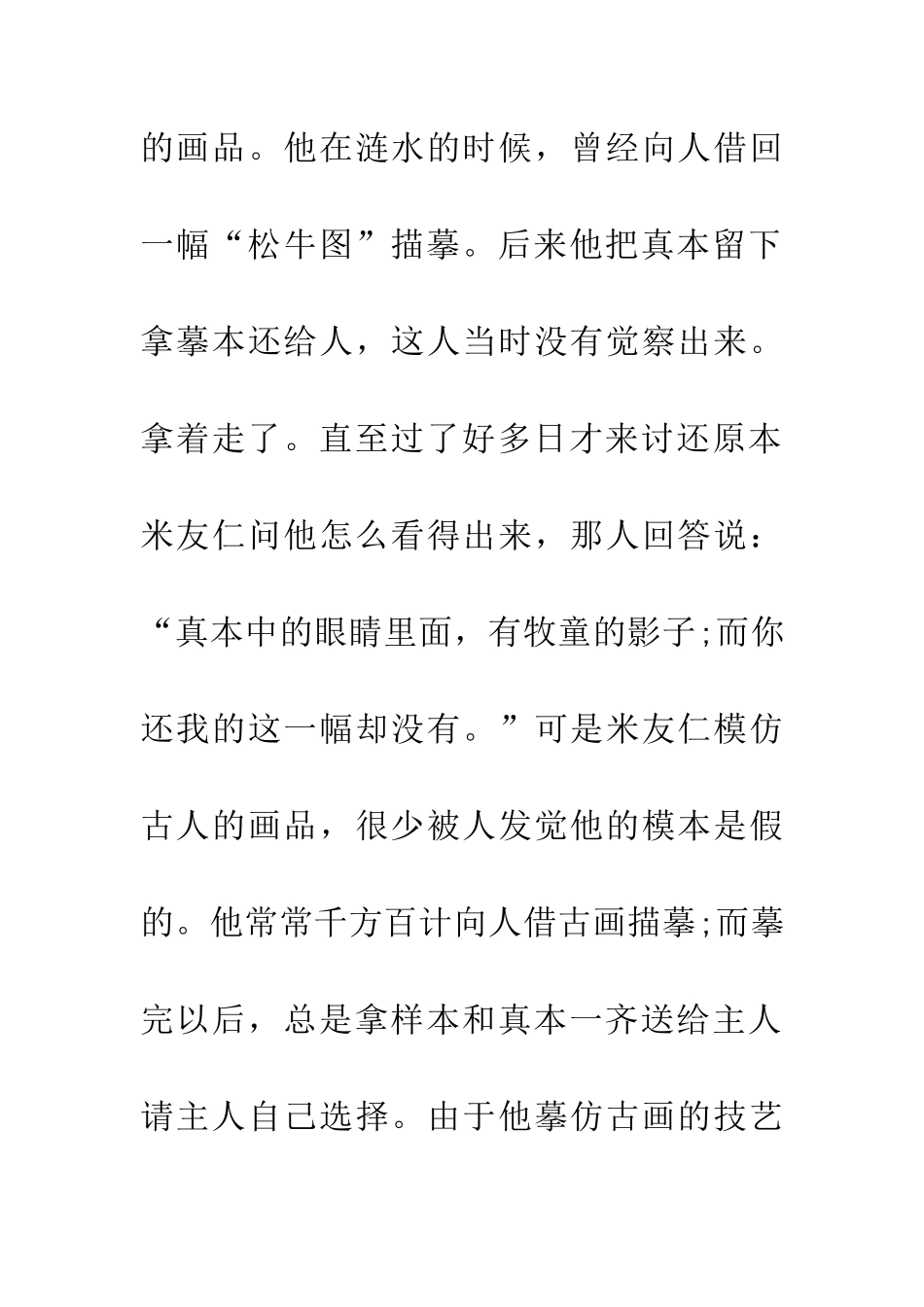 的画品。他在涟水的时候，曾经向人借回一幅“松牛图”描摹。后来他把真本留下拿摹本还给人，这人当时没有觉察出来。拿着走了。直至过了好多日才来讨还原本米友仁问他怎么看得出来，那人回答说：“真本中的眼睛里面，有牧童的影子;而你还我的这一幅却没有。”可是米友仁模仿古人的画品，很少被人发觉他的模本是假的。他常常千方百计向人借古画描摹;而摹完以后，总是拿样本和真本一齐送给主人请主人自己选择。由于他摹仿古画的技艺